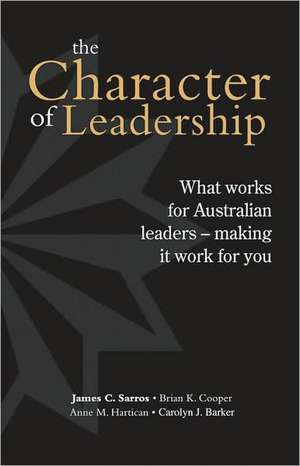 the Character of Leadership

What works for Australian leaders – making it work for you

James C. Sarros • Brian K. Cooper
Anne M. Hartican • Carolyn J. Barker